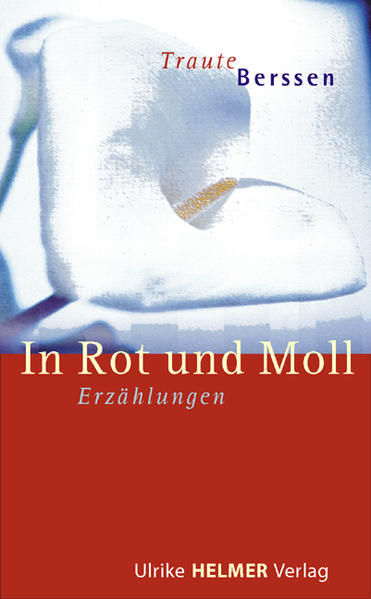 Traute
Berssen

In Rot und Moll
Erzählungen

Ulrike HELMER Verlag